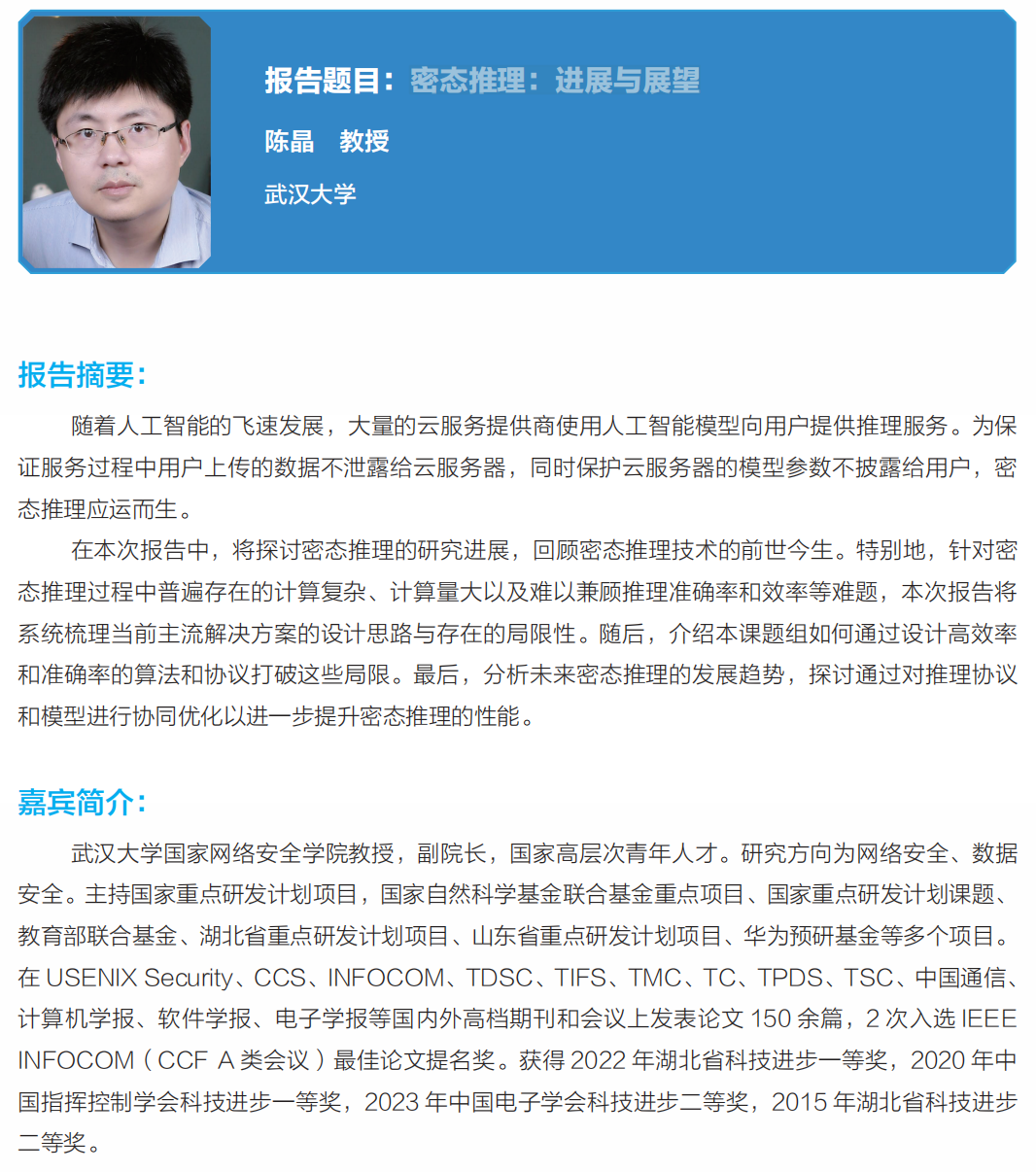 报告题目：密态推理：进展与展望

陈晶　教授

武汉大学

报告摘要：

随着人工智能的飞速发展，大量的云服务提供商使用人工智能模型向用户提供推理服务。为保证服务过程中用户上传的数据不泄露给云服务器，同时保护云服务器的模型参数不披露给用户，密态推理应运而生。

在本次报告中，将探讨密态推理的研究进展，回顾密态推理技术的前世今生。特别地，针对密态推理过程中普遍存在的计算复杂、计算量大以及难以兼顾推理准确率和效率等难题，本次报告将系统梳理当前主流解决方案的设计思路与存在的局限性。随后，介绍本课题组如何通过设计高效率和准确率的算法和协议打破这些局限。最后，分析未来密态推理的发展趋势，探讨通过对推理协议和模型进行协同优化以进一步提升密态推理的性能。

嘉宾简介：

武汉大学国家网络安全学院教授，副院长，国家高层次青年人才。研究方向为网络安全、数据安全。主持国家重点研发计划项目，国家自然科学基金联合基金重点项目、国家重点研发计划课题、教育部联合基金、湖北省重点研发计划项目、山东省重点研发计划项目、华为预研基金等多个项目。在 USENIX Security、CCS、INFOCOM、TDSC、TIFS、TMC、TC、TPDS、TSC、中国通信、计算机学报、软件学报、电子学报等国内外高档期刊和会议上发表论文 150 余篇，2 次入选 IEEE INFOCOM（CCF A 类会议）最佳论文提名奖。获得 2022 年湖北省科技进步一等奖，2020 年中国指挥控制学会科技进步一等奖，2023 年中国电子学会科技进步二等奖，2015 年湖北省科技进步二等奖。